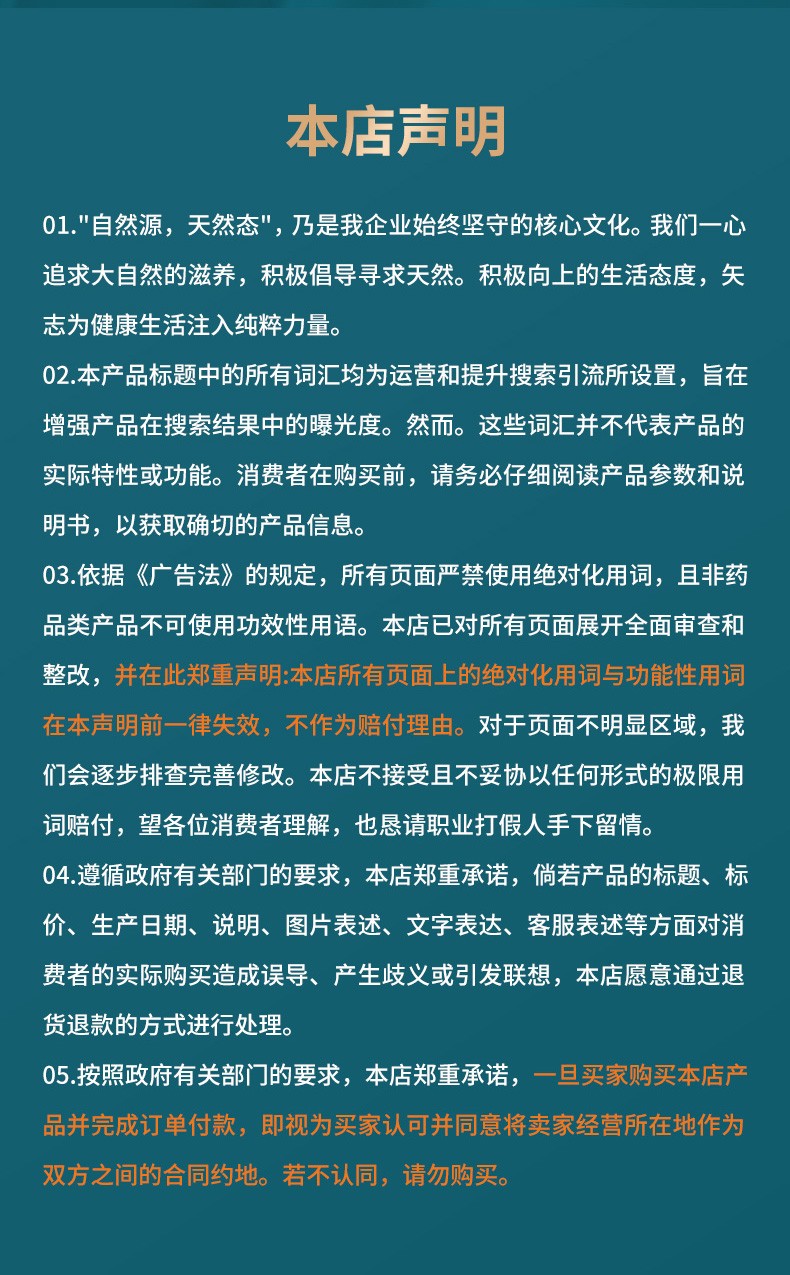 本店声明

01."自然源，天然态"，乃是我企业始终坚守的核心文化。我们一心追求大自然的滋养，积极倡导寻求天然。积极向上的生活态度，矢志为健康生活注入纯粹力量。

02.本产品标题中的所有词汇均为运营和提升搜索引流所设置，旨在增强产品在搜索结果中的曝光度。然而。这些词汇并不代表产品的实际特性或功能。消费者在购买前，请务必仔细阅读产品参数和说明书，以获取确切的产品信息。

03.依据《广告法》的规定，所有页面严禁使用绝对化用词，且非药品类产品不可使用功效性用语。本店已对所有页面展开全面审查和整改，并在此郑重声明:本店所有页面上的绝对化用词与功能性用词在本声明前一律失效，不作为赔付理由。对于页面不明显区域，我们会逐步排查完善修改。本店不接受且不妥协以任何形式的极限用词赔付，望各位消费者理解，也恳请职业打假人手下留情。

04.遵循政府有关部门的要求，本店郑重承诺，倘若产品的标题、标价、生产日期、说明、图片表述、文字表达、客服表述等方面对消费者的实际购买造成误导、产生歧义或引发联想，本店愿意通过退货退款的方式进行处理。

05.按照政府有关部门的要求，本店郑重承诺，一旦买家购买本店产品并完成订单付款，即视为买家认可并同意将卖家经营所在地作为双方之间的合同约地。若不认同，请勿购买。